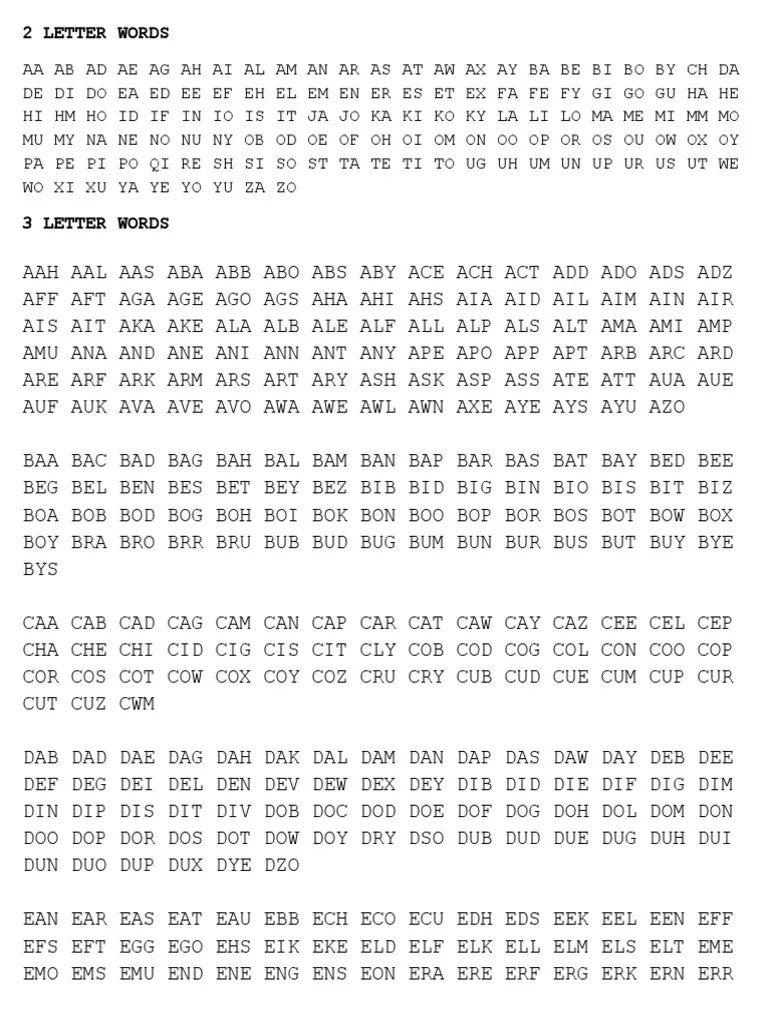 2 LETTER WORDS

AA AB AD AE AG AH AI AL AM AN AR AS AT AW AX AY BA BE BI BO BY CH DA DE DI DO EA ED EE EF EH EL EM EN ER ES ET EX FA FE FY GI GO GU HA HE HI HM HO ID IF IN IO IS IT JA JO KA KI KO KY LA LI LO MA ME MI MM MO MU MY NA NE NO NU NY OB OD OE OF OH OI OM ON OO OP OR OS OU OW OX OY PA PE PI PO QI RE SH SI SO ST TA TE TI TO UG UH UM UN UP UR US UT WE WO XI XU YA YE YO YU ZA ZO

3 LETTER WORDS

AAH AAL AAS ABA ABB ABO ABS ABY ACE ACH ACT ADD ADO ADS ADZ AFF AFT AGA AGE AGO AGS AHA AHI AHS AIA AID AIL AIM AIN AIR AIS AIT AKA AKE ALA ALB ALE ALF ALL ALP ALS ALT AMA AMI AMP AMU ANA AND ANE ANI ANN ANT ANY APE APO APP APT ARB ARC ARD ARE ARF ARK ARM ARS ART ARY ASH ASK ASP ASS ATE ATT AUA AUE AUF AUK AVA AVE AVO AWA AWE AWL AWN AXE AYE AYS AYU AZO

BAA BAC BAD BAG BAH BAL BAM BAN BAP BAR BAS BAT BAY BED BEE BEG BEL BEN BES BET BEY BEZ BIB BID BIG BIN BIO BIS BIT BIZ BOA BOB BOD BOG BOH BOI BOK BON BOO BOP BOR BOS BOT BOW BOX BOY BRA BRO BRR BRU BUB BUD BUG BUM BUN BUR BUS BUT BUY BYE BYS

CAA CAB CAD CAG CAM CAN CAP CAR CAT CAW CAY CAZ CEE CEL CEP CHA CHE CHI CID CIG CIS CIT CLY COB COD COG COL CON COO COP COR COS COT COW COX COY COZ CRU CRY CUB CUD CUE CUM CUP CUR CUT CUZ CWM

DAB DAD DAE DAG DAH DAK DAL DAM DAN DAP DAS DAW DAY DEB DEE DEF DEG DEI DEL DEN DEV DEW DEX DEY DIB DID DIE DIF DIG DIM DIN DIP DIS DIT DIV DOB DOC DOD DOE DOF DOG DOH DOL DOM DON DOO DOP DOR DOS DOT DOW DOY DRY DSO DUB DUD DUE DUG DUH DUI DUN DUO DUP DUX DYE DZO

EAN EAR EAS EAT EAU EBB ECH ECO ECU EDH EDS EEK EEL EEN EFF EFS EFT EGG EGO EHS EIK EKE ELD ELF ELK ELL ELM ELS ELT EME EMO EMS EMU END ENE ENG ENS EON ERA ERE ERF ERG ERK ERN ERR